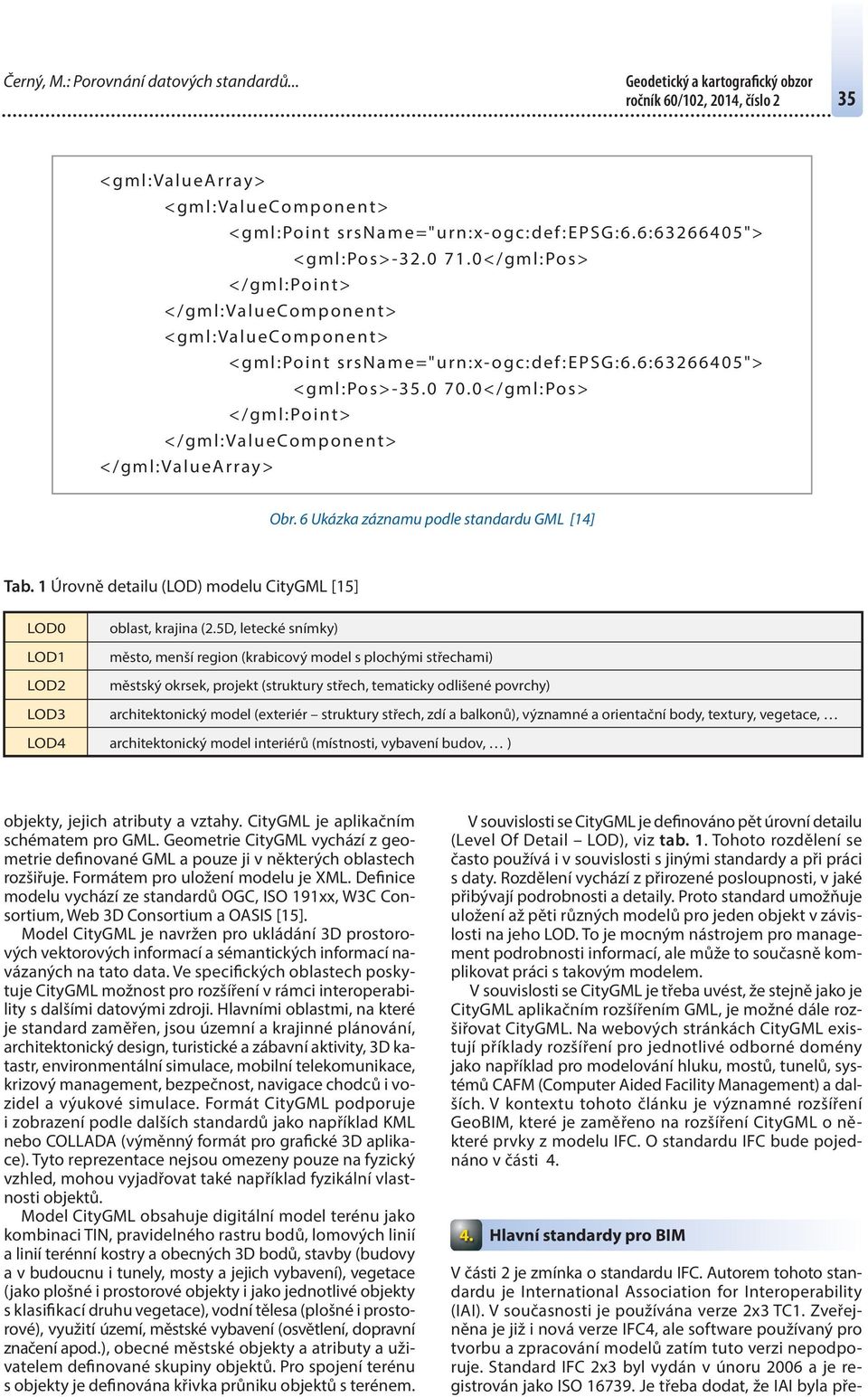 Černý, M.: Porovnání datových standardů...

Geodetický a kartografický obzor ročník 60/102, 2014, číslo 2

35

<gml:ValueArray>
<gml:ValueComponent>
<gml:Point srsName="urn:x-ogc:def:EPSG:6.6:63266405">
<gml:Pos>-32.0 71.0</gml:Pos>
</gml:Point>
</gml:ValueComponent>
<gml:ValueComponent>
<gml:Point srsName="urn:x-ogc:def:EPSG:6.6:63266405">
<gml:Pos>-35.0 70.0</gml:Pos>
</gml:Point>
</gml:ValueComponent>
</gml:ValueArray>

Obr. 6 Ukázka záznamu podle standardu GML [14]

Tab. 1 Úrovně detailu (LOD) modelu CityGML [15]

| LOD0 | oblast, krajina (2.5D, letecké snímky) |
|---|---|
| LOD1 | město, menší region (krabicový model s plochými střechami) |
| LOD2 | městský okrsek, projekt (struktury střech, tematicky odlišené povrchy) |
| LOD3 | architektonický model (exteriér – struktury střech, zdí a balkonů), významné a orientační body, textury, vegetace, … |
| LOD4 | architektonický model interiérů (místnosti, vybavení budov, … ) |

objekty, jejich atributy a vztahy. CityGML je aplikačním schématem pro GML. Geometrie CityGML vychází z geometrie definované GML a pouze ji v některých oblastech rozšiřuje. Formátem pro uložení modelu je XML. Definice modelu vychází ze standardů OGC, ISO 191xx, W3C Consortium, Web 3D Consortium a OASIS [15].

Model CityGML je navržen pro ukládání 3D prostorových vektorových informací a sémantických informací navázaných na tato data. Ve specifických oblastech poskytuje CityGML možnost pro rozšíření v rámci interoperability s dalšími datovými zdroji. Hlavními oblastmi, na které je standard zaměřen, jsou územní a krajinné plánování, architektonický design, turistické a zábavní aktivity, 3D katastr, environmentální simulace, mobilní telekomunikace, krizový management, bezpečnost, navigace chodců i vozidel a výukové simulace. Formát CityGML podporuje i zobrazení podle dalších standardů jako například KML nebo COLLADA (výměnný formát pro grafické 3D aplikace). Tyto reprezentace nejsou omezeny pouze na fyzický vzhled, mohou vyjadřovat také například fyzikální vlastnosti objektů.

Model CityGML obsahuje digitální model terénu jako kombinaci TIN, pravidelného rastru bodů, lomových linií a linií terénní kostry a obecných 3D bodů, stavby (budovy a v budoucnu i tunely, mosty a jejich vybavení), vegetace (jako plošné i prostorové objekty i jako jednotlivé objekty s klasifikací druhu vegetace), vodní tělesa (plošné i prostorové), využití území, městské vybavení (osvětlení, dopravní značení apod.), obecné městské objekty a atributy a uživatelem definované skupiny objektů. Pro spojení terénu s objekty je definována křivka průniku objektů s terénem.

V souvislosti se CityGML je definováno pět úrovní detailu (Level Of Detail – LOD), viz tab. 1. Tohoto rozdělení se často používá i v souvislosti s jinými standardy a při práci s daty. Rozdělení vychází z přirozené posloupnosti, v jaké přibývají podrobnosti a detaily. Proto standard umožňuje uložení až pěti různých modelů pro jeden objekt v závislosti na jeho LOD. To je mocným nástrojem pro management podrobnosti informací, ale může to současně komplikovat práci s takovým modelem.

V souvislosti se CityGML je třeba uvést, že stejně jako je CityGML aplikačním rozšířením GML, je možné dále rozšiřovat CityGML. Na webových stránkách CityGML existují příklady rozšíření pro jednotlivé odborné domény jako například pro modelování hluku, mostů, tunelů, systémů CAFM (Computer Aided Facility Management) a dalších. V kontextu tohoto článku je významné rozšíření GeoBIM, které je zaměřeno na rozšíření CityGML o některé prvky z modelu IFC. O standardu IFC bude pojednáno v části 4.

4. Hlavní standardy pro BIM

V části 2 je zmínka o standardu IFC. Autorem tohoto standardu je International Association for Interoperability (IAI). V současnosti je používána verze 2x3 TC1. Zveřejněna je již i nová verze IFC4, ale software používaný pro tvorbu a zpracování modelů zatím tuto verzi nepodporuje. Standard IFC 2x3 byl vydán v únoru 2006 a je registrován jako ISO 16739. Je třeba dodat, že IAI byla pře-